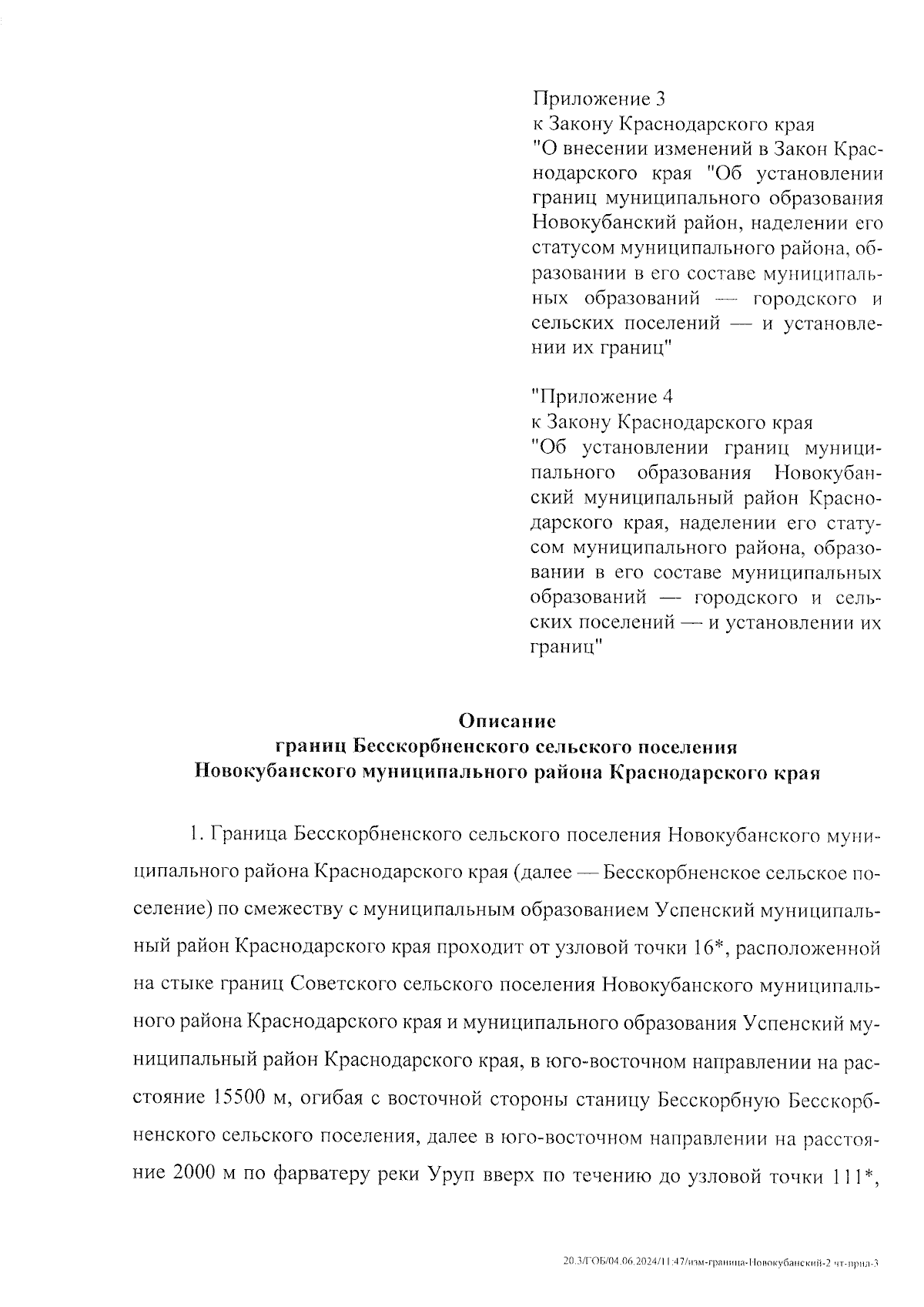 Приложение 3
к Закону Краснодарского края
"О внесении изменений в Закон Краснодарского края "Об установлении границ муниципального образования Новокубанский район, наделении его статусом муниципального района, образовании в его составе муниципальных образований — городского и сельских поселений — и установлении их границ"

"Приложение 4
к Закону Краснодарского края
"Об установлении границ муниципального образования Новокубанский муниципальный район Краснодарского края, наделении его статусом муниципального района, образовании в его составе муниципальных образований — городского и сельских поселений — и установлении их границ"

Описание
границ Бесскорбненского сельского поселения
Новокубанского муниципального района Краснодарского края

1. Граница Бесскорбненского сельского поселения Новокубанского муниципального района Краснодарского края (далее — Бесскорбненское сельское поселение) по смежеству с муниципальным образованием Успенский муниципальный район Краснодарского края проходит от узловой точки 16*, расположенной на стыке границ Советского сельского поселения Новокубанского муниципального района Краснодарского края и муниципального образования Успенский муниципальный район Краснодарского края, в юго-восточном направлении на расстояние 15500 м, огибая с восточной стороны станицу Бесскорбную Бесскорбненского сельского поселения, далее в юго-восточном направлении на расстояние 2000 м по фарватеру реки Уруп вверх по течению до узловой точки 111*,

20.3/ГОБ/04.06.2024/11:47/изм-граница-Новокубанский-2 чт-прил-3